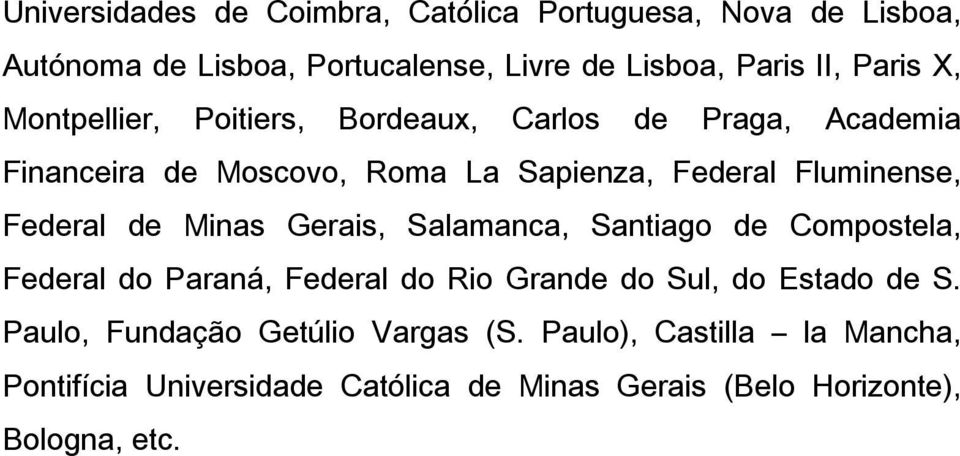 Universidades de Coimbra, Católica Portuguesa, Nova de Lisboa, Autónoma de Lisboa, Portucalense, Livre de Lisboa, Paris II, Paris X, Montpellier, Poitiers, Bordeaux, Carlos de Praga, Academia Financeira de Moscovo, Roma La Sapienza, Federal Fluminense, Federal de Minas Gerais, Salamanca, Santiago de Compostela, Federal do Paraná, Federal do Rio Grande do Sul, do Estado de S. Paulo, Fundação Getúlio Vargas (S. Paulo), Castilla – la Mancha, Pontifícia Universidade Católica de Minas Gerais (Belo Horizonte), Bologna, etc.